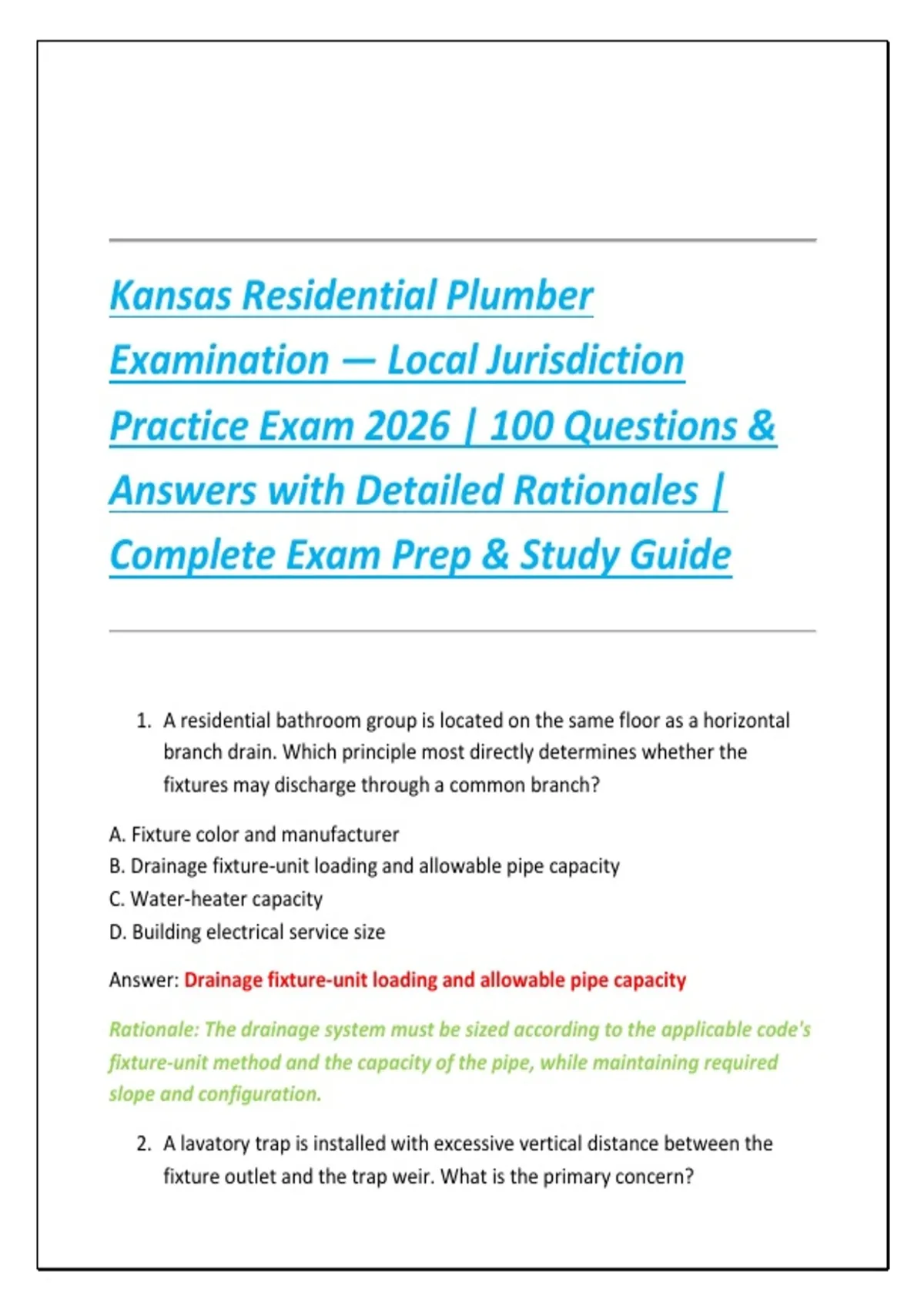 Kansas Residential Plumber Examination — Local Jurisdiction Practice Exam 2026 | 100 Questions & Answers with Detailed Rationales | Complete Exam Prep & Study Guide

1. A residential bathroom group is located on the same floor as a horizontal branch drain. Which principle most directly determines whether the fixtures may discharge through a common branch?

A. Fixture color and manufacturer
B. Drainage fixture-unit loading and allowable pipe capacity
C. Water-heater capacity
D. Building electrical service size

Answer: Drainage fixture-unit loading and allowable pipe capacity

Rationale: The drainage system must be sized according to the applicable code's fixture-unit method and the capacity of the pipe, while maintaining required slope and configuration.

2. A lavatory trap is installed with excessive vertical distance between the fixture outlet and the trap weir. What is the primary concern?